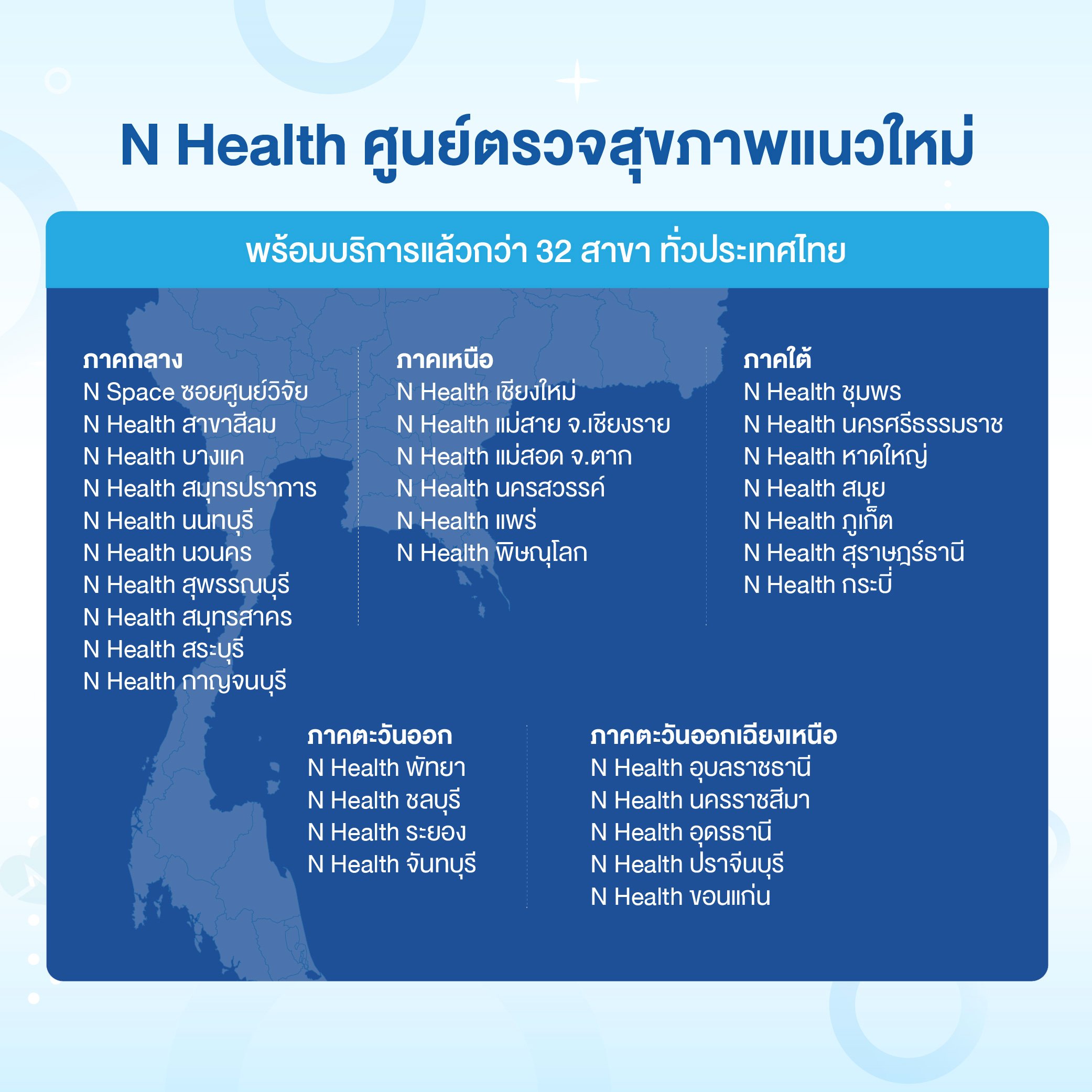 N Health ศูนย์ตรวจสุขภาพแนวใหม่

พร้อมบริการแล้วกว่า 32 สาขา ทั่วประเทศไทย

ภาคกลาง
N Space ซอยศูนย์วิจัย
N Health สาขาสีลม
N Health บางแค
N Health สมุทรปราการ
N Health นนทบุรี
N Health นวนคร
N Health สุพรรณบุรี
N Health สมุทรสาคร
N Health สระบุรี
N Health กาญจนบุรี

ภาคเหนือ
N Health เชียงใหม่
N Health แม่สาย จ.เชียงราย
N Health แม่สอด จ.ตาก
N Health นครสวรรค์
N Health แพร่
N Health พิษณุโลก

ภาคใต้
N Health ชุมพร
N Health นครศรีธรรมราช
N Health หาดใหญ่
N Health สมุย
N Health ภูเก็ต
N Health สุราษฎร์ธานี
N Health กระบี่

ภาคตะวันออก
N Health พัทยา
N Health ชลบุรี
N Health ระยอง
N Health จันทบุรี

ภาคตะวันออกเฉียงเหนือ
N Health อุบลราชธานี
N Health นครราชสีมา
N Health อุดรธานี
N Health ปราจีนบุรี
N Health ขอนแก่น